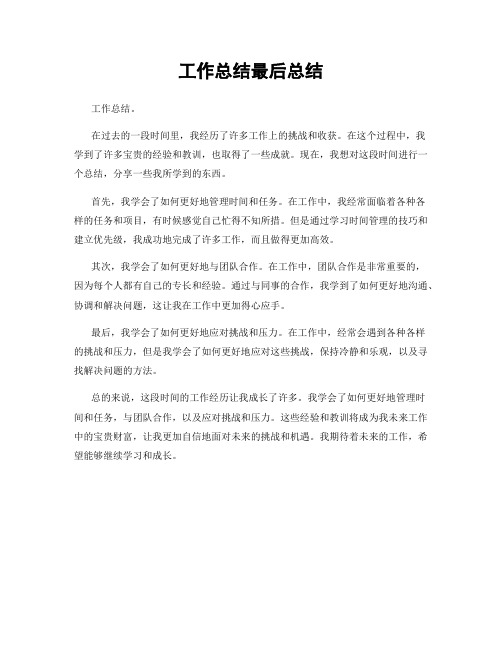 工作总结最后总结

工作总结。

在过去的一段时间里，我经历了许多工作上的挑战和收获。在这个过程中，我学到了许多宝贵的经验和教训，也取得了一些成就。现在，我想对这段时间进行一个总结，分享一些我所学到的东西。

首先，我学会了如何更好地管理时间和任务。在工作中，我经常面临着各种各样的任务和项目，有时候感觉自己忙得不知所措。但是通过学习时间管理的技巧和建立优先级，我成功地完成了许多工作，而且做得更加高效。

其次，我学会了如何更好地与团队合作。在工作中，团队合作是非常重要的，因为每个人都有自己的专长和经验。通过与同事的合作，我学到了如何更好地沟通、协调和解决问题，这让我在工作中更加得心应手。

最后，我学会了如何更好地应对挑战和压力。在工作中，经常会遇到各种各样的挑战和压力，但是我学会了如何更好地应对这些挑战，保持冷静和乐观，以及寻找解决问题的方法。

总的来说，这段时间的工作经历让我成长了许多。我学会了如何更好地管理时间和任务，与团队合作，以及应对挑战和压力。这些经验和教训将成为我未来工作中的宝贵财富，让我更加自信地面对未来的挑战和机遇。我期待着未来的工作，希望能够继续学习和成长。